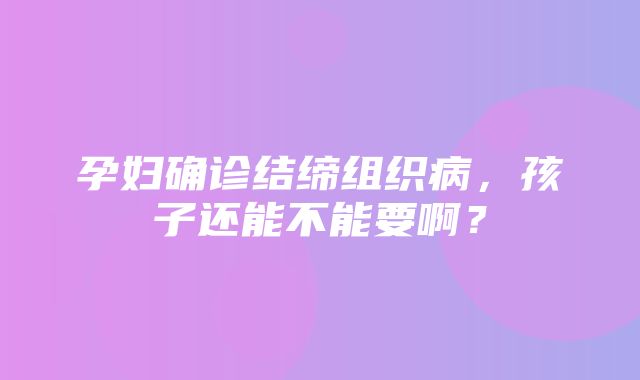 孕妇确诊结缔组织病，孩子还能不能要啊？